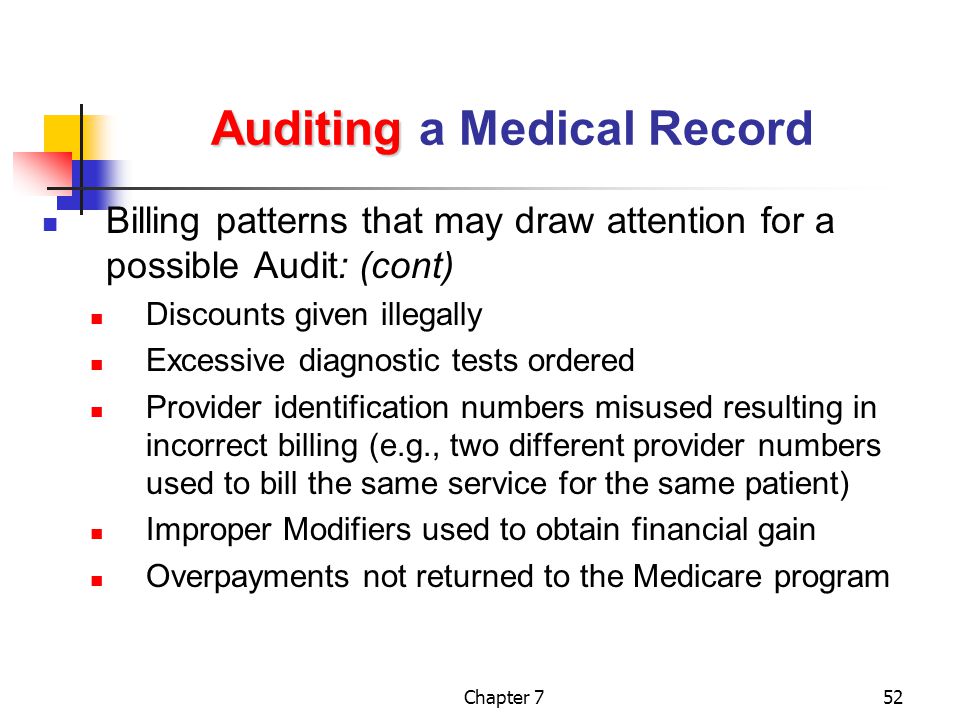 Auditing a Medical Record

Billing patterns that may draw attention for a possible Audit: (cont)

Discounts given illegally

Excessive diagnostic tests ordered

Provider identification numbers misused resulting in incorrect billing (e.g., two different provider numbers used to bill the same service for the same patient)

Improper Modifiers used to obtain financial gain

Overpayments not returned to the Medicare program

Chapter 7

52